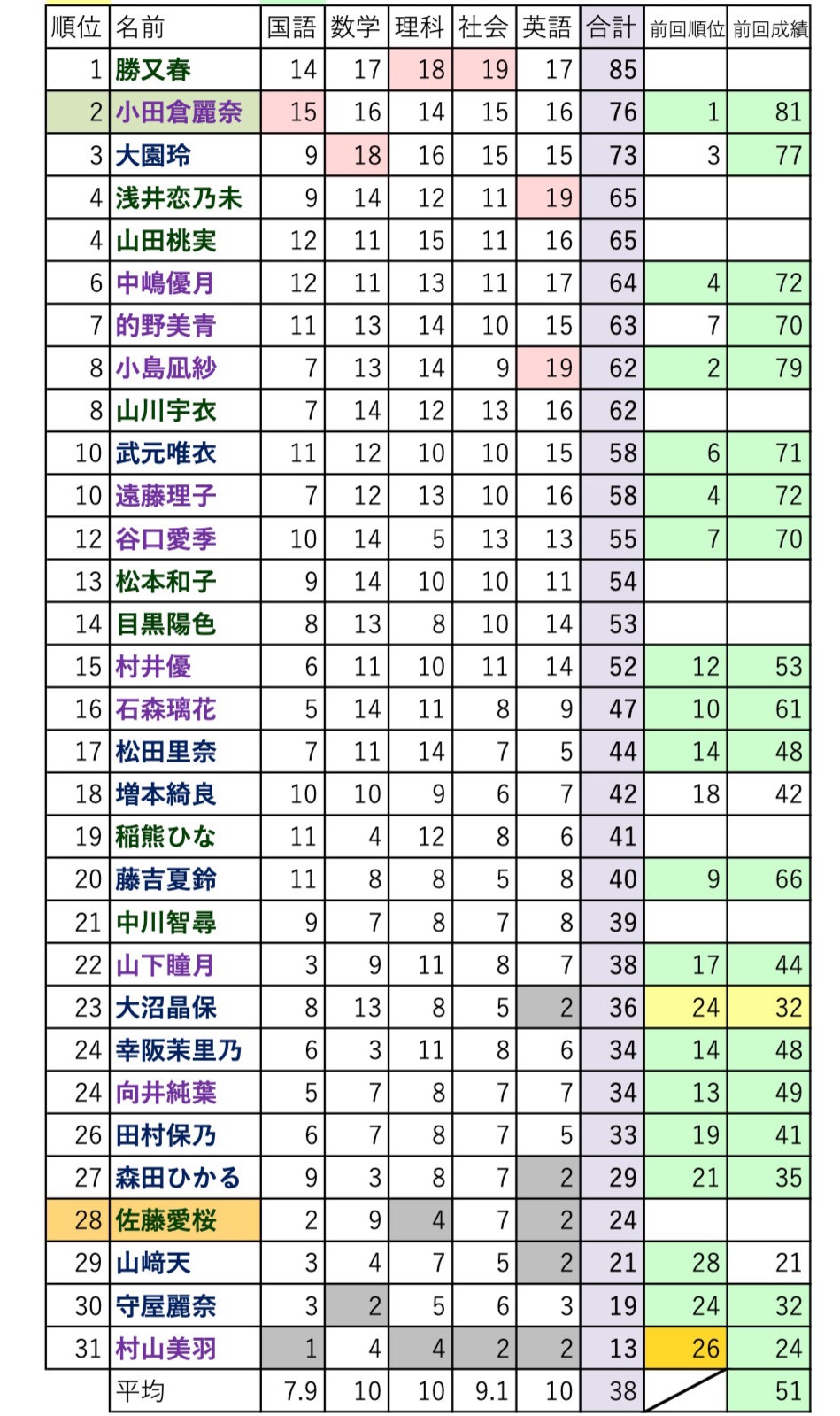 | 順位 | 名前 | 国語 | 数学 | 理科 | 社会 | 英語 | 合計 | 前回順位 | 前回成績 |
|---|---|---|---|---|---|---|---|---|---|
| 1 | 勝又春 | 14 | 17 | 18 | 19 | 17 | 85 | | |
| 2 | 小田倉麗奈 | 15 | 16 | 14 | 15 | 16 | 76 | 1 | 81 |
| 3 | 大園玲 | 9 | 18 | 16 | 15 | 15 | 73 | 3 | 77 |
| 4 | 浅井恋乃未 | 9 | 14 | 12 | 11 | 19 | 65 | | |
| 4 | 山田桃実 | 12 | 11 | 15 | 11 | 16 | 65 | | |
| 6 | 中嶋優月 | 12 | 11 | 13 | 11 | 17 | 64 | 4 | 72 |
| 7 | 的野美青 | 11 | 13 | 14 | 10 | 15 | 63 | 7 | 70 |
| 8 | 小島凪紗 | 7 | 13 | 14 | 9 | 19 | 62 | 2 | 79 |
| 8 | 山川宇衣 | 7 | 14 | 12 | 13 | 16 | 62 | | |
| 10 | 武元唯衣 | 11 | 12 | 10 | 10 | 15 | 58 | 6 | 71 |
| 10 | 遠藤理子 | 7 | 12 | 13 | 10 | 16 | 58 | 4 | 72 |
| 12 | 谷口愛季 | 10 | 14 | 5 | 13 | 13 | 55 | 7 | 70 |
| 13 | 松本和子 | 9 | 14 | 10 | 10 | 11 | 54 | | |
| 14 | 目黒陽色 | 8 | 13 | 8 | 10 | 14 | 53 | | |
| 15 | 村井優 | 6 | 11 | 10 | 11 | 14 | 52 | 12 | 53 |
| 16 | 石森璃花 | 5 | 14 | 11 | 8 | 9 | 47 | 10 | 61 |
| 17 | 松田里奈 | 7 | 11 | 14 | 7 | 5 | 44 | 14 | 48 |
| 18 | 増本綺良 | 10 | 10 | 9 | 6 | 7 | 42 | 18 | 42 |
| 19 | 稲熊ひな | 11 | 4 | 12 | 8 | 6 | 41 | | |
| 20 | 藤吉夏鈴 | 11 | 8 | 8 | 5 | 8 | 40 | 9 | 66 |
| 21 | 中川智尋 | 9 | 7 | 8 | 7 | 8 | 39 | | |
| 22 | 山下瞳月 | 3 | 9 | 11 | 8 | 7 | 38 | 17 | 44 |
| 23 | 大沼晶保 | 8 | 13 | 8 | 5 | 2 | 36 | 24 | 32 |
| 24 | 幸阪茉里乃 | 6 | 3 | 11 | 8 | 6 | 34 | 14 | 48 |
| 24 | 向井純葉 | 5 | 7 | 8 | 7 | 7 | 34 | 13 | 49 |
| 26 | 田村保乃 | 6 | 7 | 8 | 7 | 5 | 33 | 19 | 41 |
| 27 | 森田ひかる | 9 | 3 | 8 | 7 | 2 | 29 | 21 | 35 |
| 28 | 佐藤愛桜 | 2 | 9 | 4 | 7 | 2 | 24 | | |
| 29 | 山﨑天 | 3 | 4 | 7 | 5 | 2 | 21 | 28 | 21 |
| 30 | 守屋麗奈 | 3 | 2 | 5 | 6 | 3 | 19 | 24 | 32 |
| 31 | 村山美羽 | 1 | 4 | 4 | 2 | 2 | 13 | 26 | 24 |
| | 平均 | 7.9 | 10 | 10 | 9.1 | 10 | 38 | | 51 |